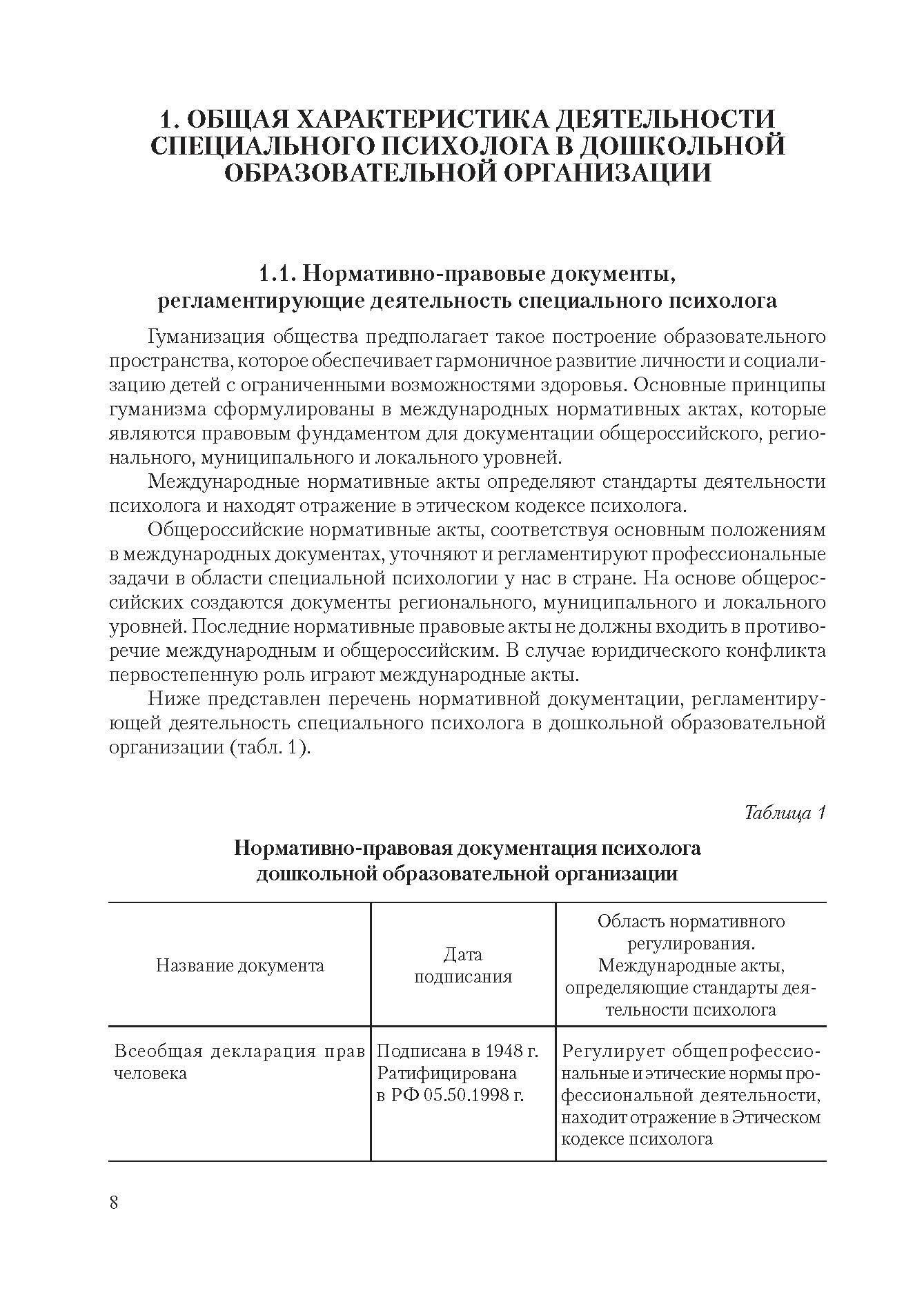 1. ОБЩАЯ ХАРАКТЕРИСТИКА ДЕЯТЕЛЬНОСТИ СПЕЦИАЛЬНОГО ПСИХОЛОГА В ДОШКОЛЬНОЙ ОБРАЗОВАТЕЛЬНОЙ ОРГАНИЗАЦИИ

1.1. Нормативно-правовые документы, регламентирующие деятельность специального психолога

Гуманизация общества предполагает такое построение образовательного пространства, которое обеспечивает гармоничное развитие личности и социализацию детей с ограниченными возможностями здоровья. Основные принципы гуманизма сформулированы в международных нормативных актах, которые являются правовым фундаментом для документации общероссийского, регионального, муниципального и локального уровней.

Международные нормативные акты определяют стандарты деятельности психолога и находят отражение в этическом кодексе психолога.

Общероссийские нормативные акты, соответствуя основным положениям в международных документах, уточняют и регламентируют профессиональные задачи в области специальной психологии у нас в стране. На основе общероссийских создаются документы регионального, муниципального и локального уровней. Последние нормативные правовые акты не должны входить в противоречие международным и общероссийским. В случае юридического конфликта первостепенную роль играют международные акты.

Ниже представлен перечень нормативной документации, регламентирующей деятельность специального психолога в дошкольной образовательной организации (табл. 1).

Таблица 1

Нормативно-правовая документация психолога дошкольной образовательной организации

| Название документа | Дата подписания | Область нормативного регулирования. Международные акты, определяющие стандарты деятельности психолога |
|---|---|---|
| Всеобщая декларация прав человека | Подписана в 1948 г. Ратифицирована в РФ 05.50.1998 г. | Регулирует общепрофессиональные и этические нормы профессиональной деятельности, находит отражение в Этическом кодексе психолога |

8